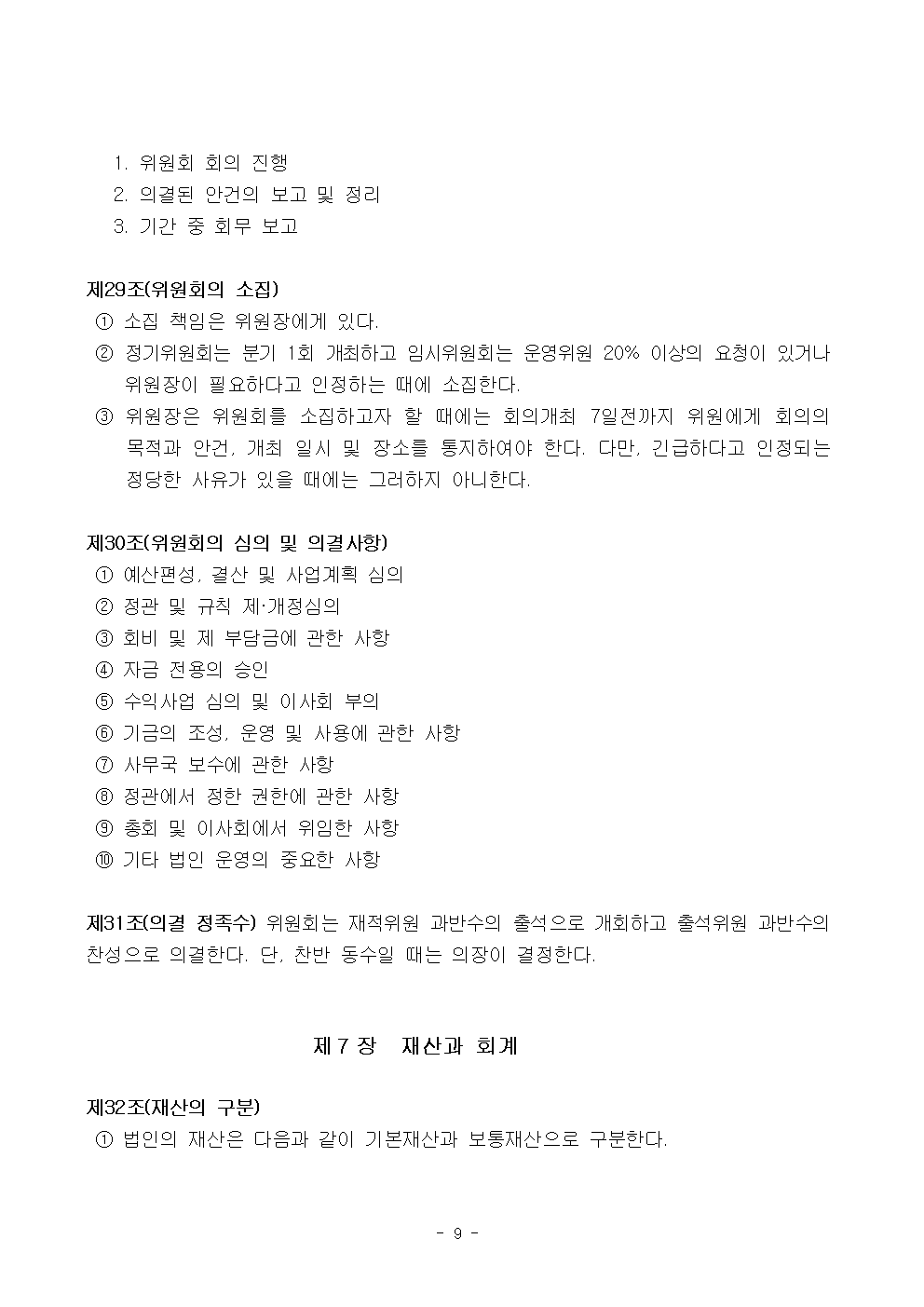 1. 위원회 회의 진행
2. 의결된 안건의 보고 및 정리
3. 기간 중 회무 보고

제29조(위원회의 소집)
① 소집 책임은 위원장에게 있다.
② 정기위원회는 분기 1회 개최하고 임시위원회는 운영위원 20% 이상의 요청이 있거나 위원장이 필요하다고 인정하는 때에 소집한다.
③ 위원장은 위원회를 소집하고자 할 때에는 회의개최 7일전까지 위원에게 회의의 목적과 안건, 개최 일시 및 장소를 통지하여야 한다. 다만, 긴급하다고 인정되는 정당한 사유가 있을 때에는 그러하지 아니한다.

제30조(위원회의 심의 및 의결사항)
① 예산편성, 결산 및 사업계획 심의
② 정관 및 규칙 제·개정심의
③ 회비 및 제 부담금에 관한 사항
④ 자금 전용의 승인
⑤ 수익사업 심의 및 이사회 부의
⑥ 기금의 조성, 운영 및 사용에 관한 사항
⑦ 사무국 보수에 관한 사항
⑧ 정관에서 정한 권한에 관한 사항
⑨ 총회 및 이사회에서 위임한 사항
⑩ 기타 법인 운영의 중요한 사항

제31조(의결 정족수) 위원회는 재적위원 과반수의 출석으로 개회하고 출석위원 과반수의 찬성으로 의결한다. 단, 찬반 동수일 때는 의장이 결정한다.

제 7 장 재산과 회계

제32조(재산의 구분)
① 법인의 재산은 다음과 같이 기본재산과 보통재산으로 구분한다.

- 9 -